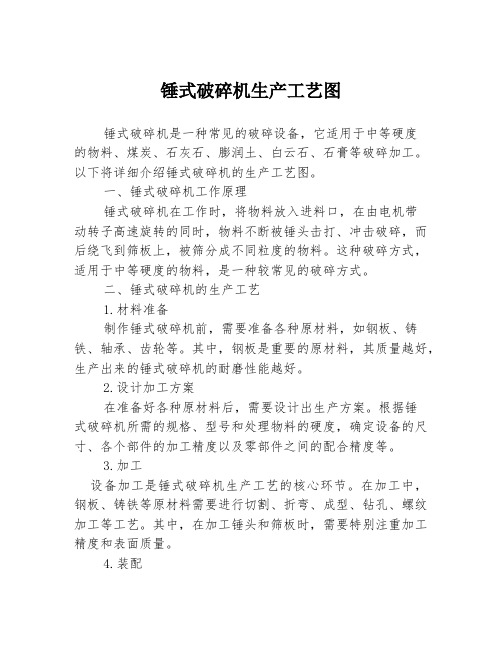 锤式破碎机生产工艺图

锤式破碎机是一种常见的破碎设备，它适用于中等硬度的物料、煤炭、石灰石、膨润土、白云石、石膏等破碎加工。以下将详细介绍锤式破碎机的生产工艺图。

一、锤式破碎机工作原理

锤式破碎机在工作时，将物料放入进料口，在由电机带动转子高速旋转的同时，物料不断被锤头击打、冲击破碎，而后绕飞到筛板上，被筛分成不同粒度的物料。这种破碎方式，适用于中等硬度的物料，是一种较常见的破碎方式。

二、锤式破碎机的生产工艺

1.材料准备

制作锤式破碎机前，需要准备各种原材料，如钢板、铸铁、轴承、齿轮等。其中，钢板是重要的原材料，其质量越好，生产出来的锤式破碎机的耐磨性能越好。

2.设计加工方案

在准备好各种原材料后，需要设计出生产方案。根据锤式破碎机所需的规格、型号和处理物料的硬度，确定设备的尺寸、各个部件的加工精度以及零部件之间的配合精度等。

3.加工

设备加工是锤式破碎机生产工艺的核心环节。在加工中，钢板、铸铁等原材料需要进行切割、折弯、成型、钻孔、螺纹加工等工艺。其中，在加工锤头和筛板时，需要特别注重加工精度和表面质量。

4.装配